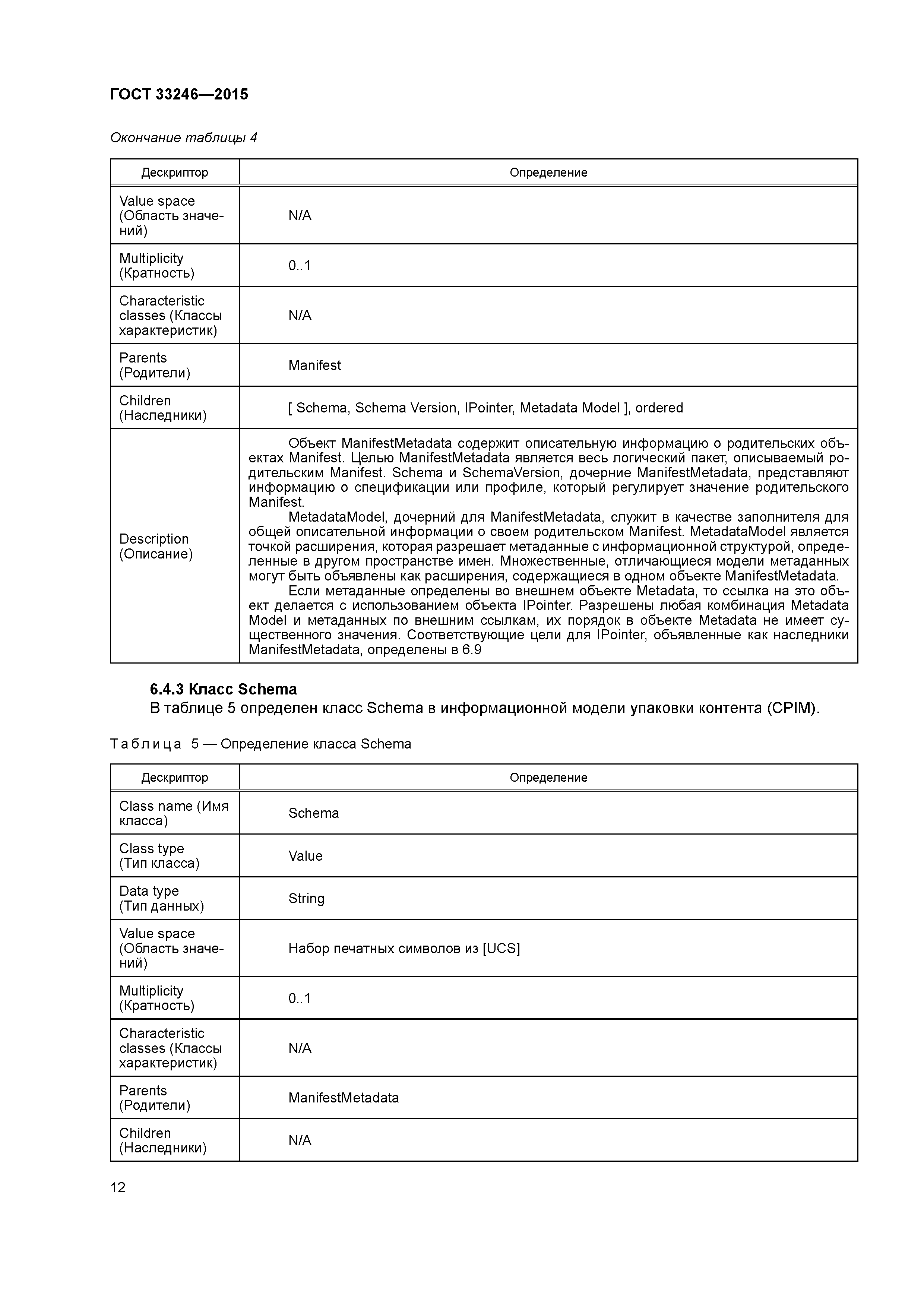 ГОСТ 33246—2015

Окончание таблицы 4

| Дескриптор | Определение |
|---|---|
| Value space (Область значений) | N/A |
| Multiplicity (Кратность) | 0..1 |
| Characteristic classes (Классы характеристик) | N/A |
| Parents (Родители) | Manifest |
| Children (Наследники) | [ Schema, Schema Version, IPointer, Metadata Model ], ordered |
| Description (Описание) | Объект ManifestMetadata содержит описательную информацию о родительских объектах Manifest. Целью ManifestMetadata является весь логический пакет, описываемый родительским Manifest. Schema и SchemaVersion, дочерние ManifestMetadata, представляют информацию о спецификации или профиле, который регулирует значение родительского Manifest. MetadataModel, дочерний для ManifestMetadata, служит в качестве заполнителя для общей описательной информации о своем родительском Manifest. MetadataModel является точкой расширения, которая разрешает метаданные с информационной структурой, определенные в другом пространстве имен. Множественные, отличающиеся модели метаданных могут быть объявлены как расширения, содержащиеся в одном объекте ManifestMetadata. Если метаданные определены во внешнем объекте Metadata, то ссылка на это объект делается с использованием объекта IPointer. Разрешены любая комбинация Metadata Model и метаданных по внешним ссылкам, их порядок в объекте Metadata не имеет существенного значения. Соответствующие цели для IPointer, объявленные как наследники ManifestMetadata, определены в 6.9 |

6.4.3 Класс Schema
В таблице 5 определен класс Schema в информационной модели упаковки контента (CPIM).

Таблица 5 — Определение класса Schema

| Дескриптор | Определение |
|---|---|
| Class name (Имя класса) | Schema |
| Class type (Тип класса) | Value |
| Data type (Тип данных) | String |
| Value space (Область значений) | Набор печатных символов из [UCS] |
| Multiplicity (Кратность) | 0..1 |
| Characteristic classes (Классы характеристик) | N/A |
| Parents (Родители) | ManifestMetadata |
| Children (Наследники) | N/A |

12